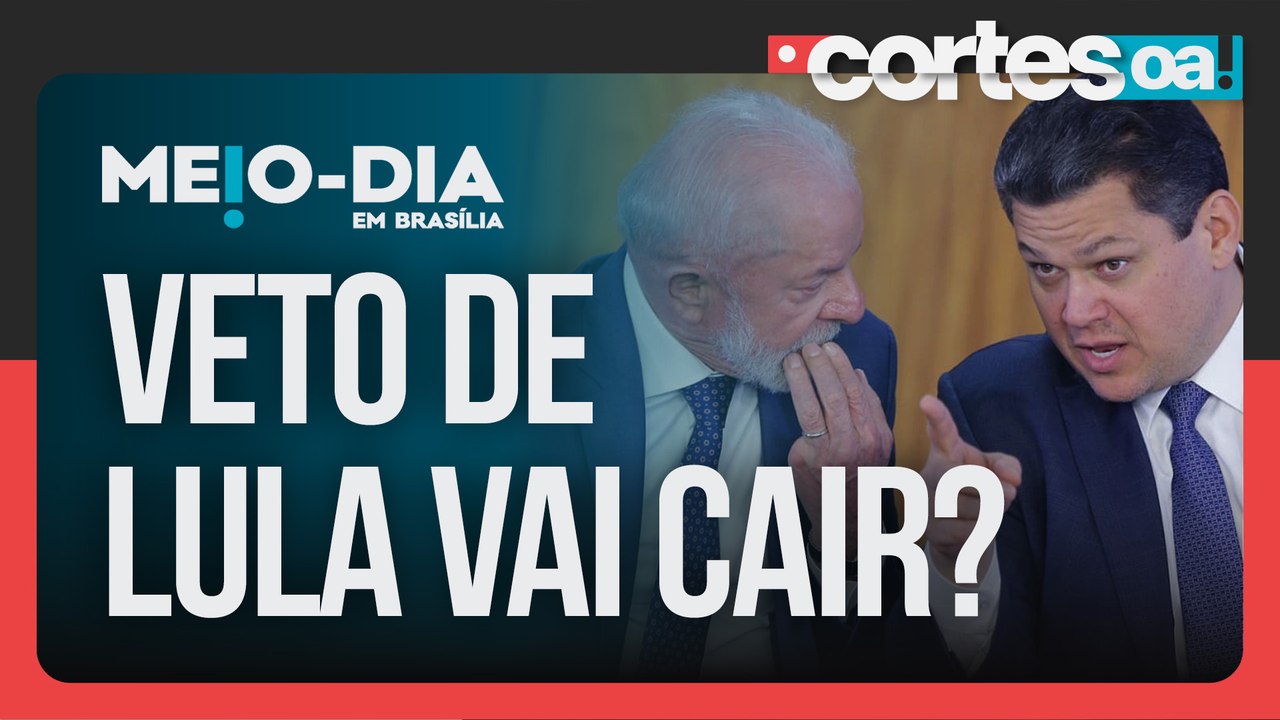 cortes oa!

ME!O-DIA
EM BRASÍLIA

VETO DE LULA VAI CAIR?